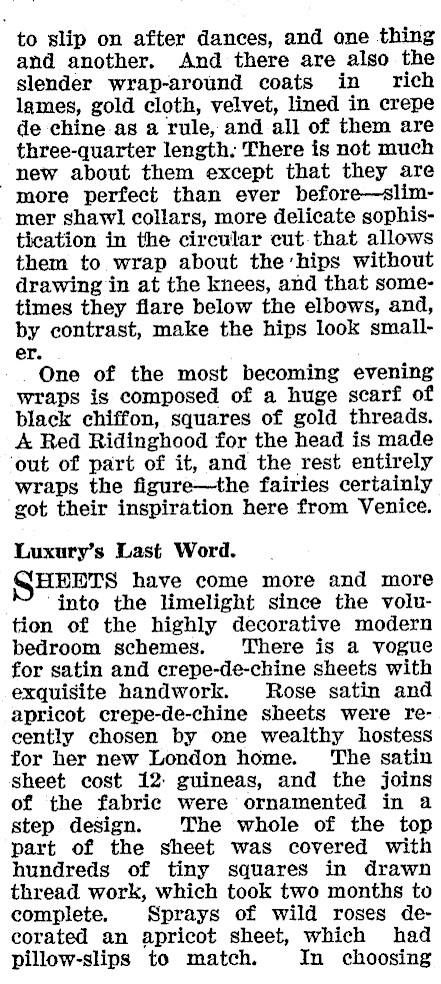 to slip on after dances, and one thing and another. And there are also the slender wrap-around coats in rich lames, gold cloth, velvet, lined in crepe de chine as a rule, and all of them are three-quarter length. There is not much new about them except that they are more perfect than ever before—slimmer shawl collars, more delicate sophistication in the circular cut that allows them to wrap about the hips without drawing in at the knees, and that sometimes they flare below the elbows, and, by contrast, make the hips look smaller.

One of the most becoming evening wraps is composed of a huge scarf of black chiffon, squares of gold threads. A Red Ridinghood for the head is made out of part of it, and the rest entirely wraps the figure—the fairies certainly got their inspiration here from Venice.

Luxury's Last Word.

SHEETS have come more and more into the limelight since the volution of the highly decorative modern bedroom schemes. There is a vogue for satin and crepe-de-chine sheets with exquisite handwork. Rose satin and apricot crepe-de-chine sheets were recently chosen by one wealthy hostess for her new London home. The satin sheet cost 12 guineas, and the joins of the fabric were ornamented in a step design. The whole of the top part of the sheet was covered with hundreds of tiny squares in drawn thread work, which took two months to complete. Sprays of wild roses decorated an apricot sheet, which had pillow-slips to match. In choosing